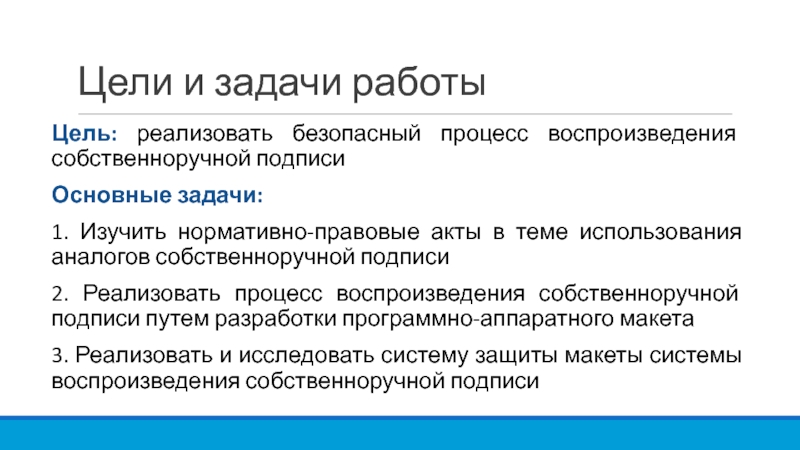 Цели и задачи работы

Цель: реализовать безопасный процесс воспроизведения собственноручной подписи

Основные задачи:

1. Изучить нормативно-правовые акты в теме использования аналогов собственноручной подписи

2. Реализовать процесс воспроизведения собственноручной подписи путем разработки программно-аппаратного макета

3. Реализовать и исследовать систему защиты макеты системы воспроизведения собственноручной подписи